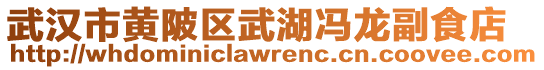 武汉市黄陂区武湖冯龙副食店
http://whdominiclawrenc.cn.coovee.com